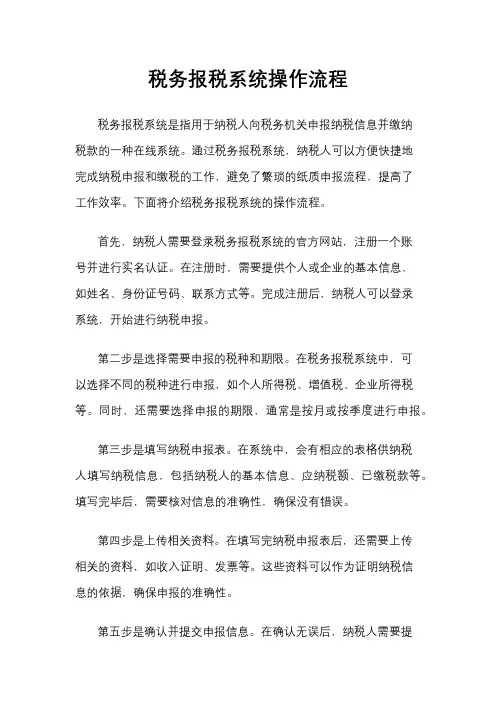 税务报税系统操作流程

税务报税系统是指用于纳税人向税务机关申报纳税信息并缴纳税款的一种在线系统。通过税务报税系统，纳税人可以方便快捷地完成纳税申报和缴税的工作，避免了繁琐的纸质申报流程，提高了工作效率。下面将介绍税务报税系统的操作流程。

首先，纳税人需要登录税务报税系统的官方网站，注册一个账号并进行实名认证。在注册时，需要提供个人或企业的基本信息，如姓名、身份证号码、联系方式等。完成注册后，纳税人可以登录系统，开始进行纳税申报。

第二步是选择需要申报的税种和期限。在税务报税系统中，可以选择不同的税种进行申报，如个人所得税、增值税、企业所得税等。同时，还需要选择申报的期限，通常是按月或按季度进行申报。

第三步是填写纳税申报表。在系统中，会有相应的表格供纳税人填写纳税信息，包括纳税人的基本信息、应纳税额、已缴税款等。填写完毕后，需要核对信息的准确性，确保没有错误。

第四步是上传相关资料。在填写完纳税申报表后，还需要上传相关的资料，如收入证明、发票等。这些资料可以作为证明纳税信息的依据，确保申报的准确性。

第五步是确认并提交申报信息。在确认无误后，纳税人需要提